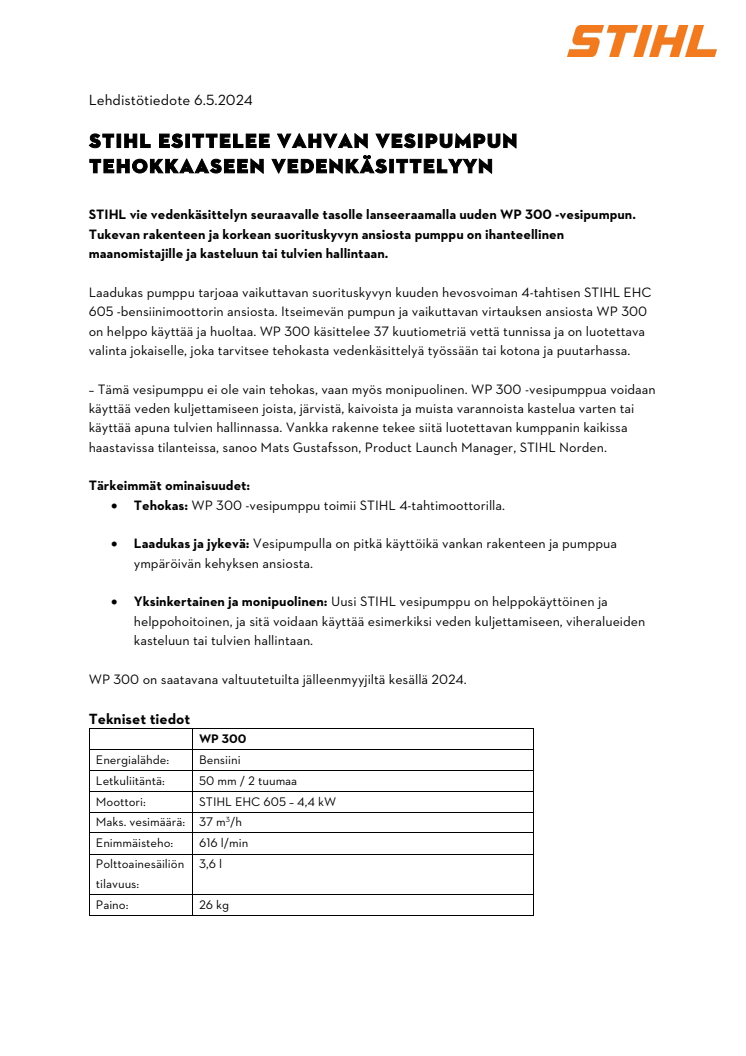 STIHL

Lehdistötiedote 6.5.2024

STIHL ESITTELEE VAHVAN VESIPUMPUN TEHOKKAASEEN VEDENKÄSITTELYYN

STIHL vie vedenkäsittelyn seuraavalle tasolle lanseeraamalla uuden WP 300 -vesipumpun. Tukevan rakenteen ja korkean suorituskyvyn ansiosta pumppu on ihanteellinen maanomistajille ja kasteluun tai tulvien hallintaan.

Laadukas pumppu tarjoaa vaikuttavan suorituskyvyn kuuden hevosvoiman 4-tahtisen STIHL EHC 605 -bensiinimoottorin ansiosta. Itseimevän pumpun ja vaikuttavan virtauksen ansiosta WP 300 on helppo käyttää ja huoltaa. WP 300 käsittelee 37 kuutiometriä vettä tunnissa ja on luotettava valinta jokaiselle, joka tarvitsee tehokasta vedenkäsittelyä työssään tai kotona ja puutarhassa.

– Tämä vesipumppu ei ole vain tehokas, vaan myös monipuolinen. WP 300 -vesipumppua voidaan käyttää veden kuljettamiseen joista, järvistä, kaivoista ja muista varannoista kastelua varten tai käyttää apuna tulvien hallinnassa. Vankka rakenne tekee siitä luotettavan kumppanin kaikissa haastavissa tilanteissa, sanoo Mats Gustafsson, Product Launch Manager, STIHL Norden.

Tärkeimmät ominaisuudet:
• Tehokas: WP 300 -vesipumppu toimii STIHL 4-tahtimoottorilla.

• Laadukas ja jykevä: Vesipumpulla on pitkä käyttöikä vankan rakenteen ja pumppua ympäröivän kehyksen ansiosta.

• Yksinkertainen ja monipuolinen: Uusi STIHL vesipumppu on helppokäyttöinen ja helppohoitoinen, ja sitä voidaan käyttää esimerkiksi veden kuljettamiseen, viheralueiden kasteluun tai tulvien hallintaan.

WP 300 on saatavana valtuutetuilta jälleenmyyjiltä kesällä 2024.

Tekniset tiedot

| | WP 300 |
|---|---|
| Energialähde: | Bensiini |
| Letkuliitäntä: | 50 mm / 2 tuumaa |
| Moottori: | STIHL EHC 605 – 4,4 kW |
| Maks. vesimäärä: | 37 $m^3$/h |
| Enimmäisteho: | 616 l/min |
| Polttoainesäiliön tilavuus: | 3,6 l |
| Paino: | 26 kg |